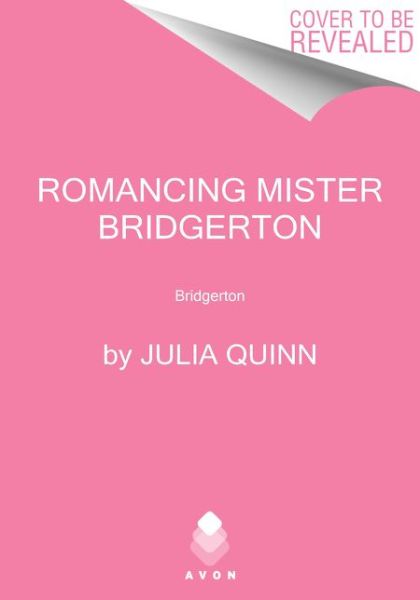 COVER TO BE REVEALED

ROMANCING MISTER BRIDGERTON

Bridgerton

by JULIA QUINN

AVON